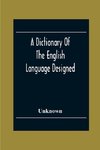 A Dictionary Of The English Language Designed

Unknown